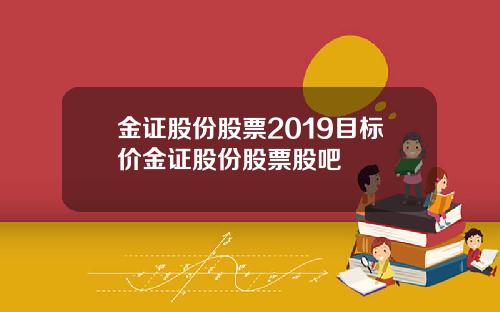 金证股份股票2019目标价金证股份股票股吧